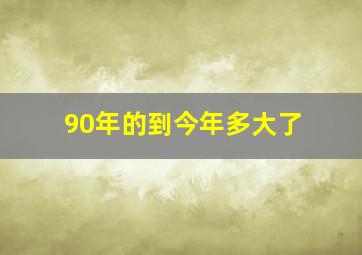 90年的到今年多大了